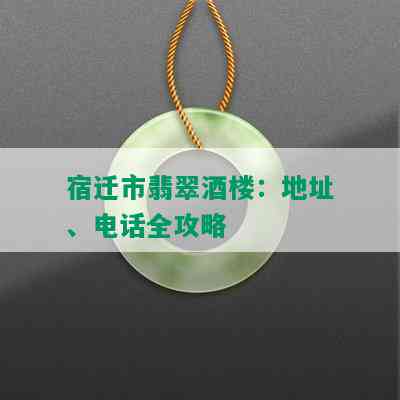 宿迁市翡翠酒楼：地址、电话全攻略